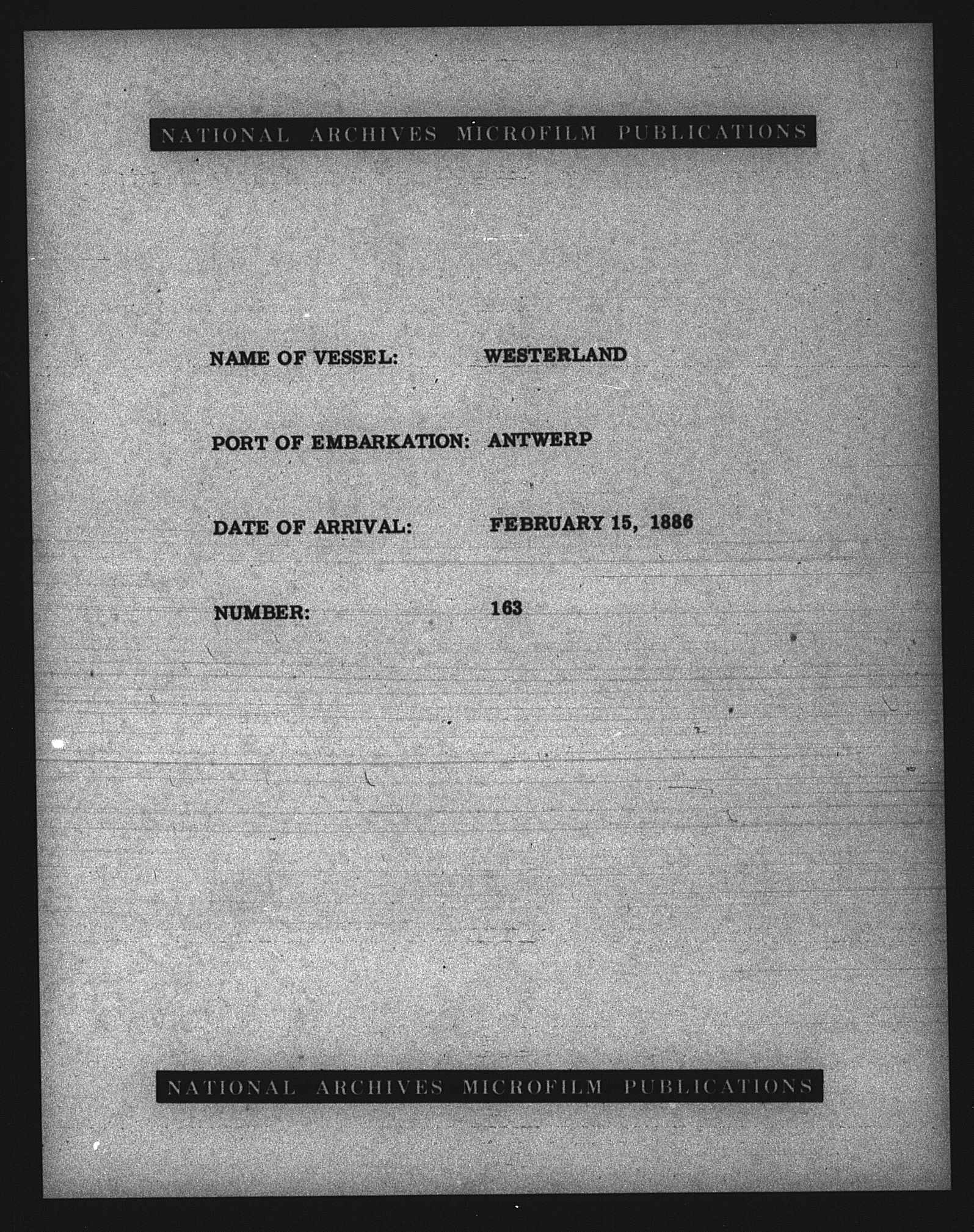 NATIONAL ARCHIVES MICROFILM PUBLICATIONS

NAME OF VESSEL: WESTERLAND

PORT OF EMBARKATION: ANTWERP

DATE OF ARRIVAL: FEBRUARY 15, 1886

NUMBER: 163

NATIONAL ARCHIVES MICROFILM PUBLICATIONS